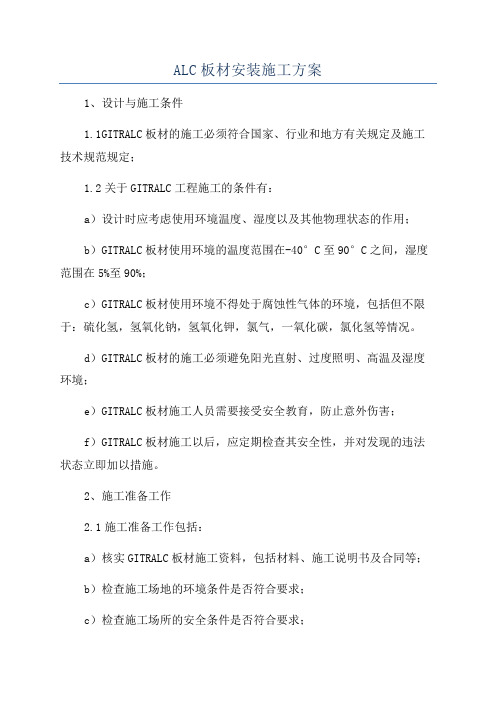 ALC板材安装施工方案

1、设计与施工条件

1.1GITRALC板材的施工必须符合国家、行业和地方有关规定及施工技术规范规定；

1.2关于GITRALC工程施工的条件有：

a）设计时应考虑使用环境温度、湿度以及其他物理状态的作用；

b）GITRALC板材使用环境的温度范围在-40°C至90°C之间，湿度范围在5%至90%；

c）GITRALC板材使用环境不得处于腐蚀性气体的环境，包括但不限于：硫化氢，氢氧化钠，氢氧化钾，氯气，一氧化碳，氯化氢等情况。

d）GITRALC板材的施工必须避免阳光直射、过度照明、高温及湿度环境；

e）GITRALC板材施工人员需要接受安全教育，防止意外伤害；

f）GITRALC板材施工以后，应定期检查其安全性，并对发现的违法状态立即加以措施。

2、施工准备工作

2.1施工准备工作包括：

a）核实GITRALC板材施工资料，包括材料、施工说明书及合同等；

b）检查施工场地的环境条件是否符合要求；

c）检查施工场所的安全条件是否符合要求；